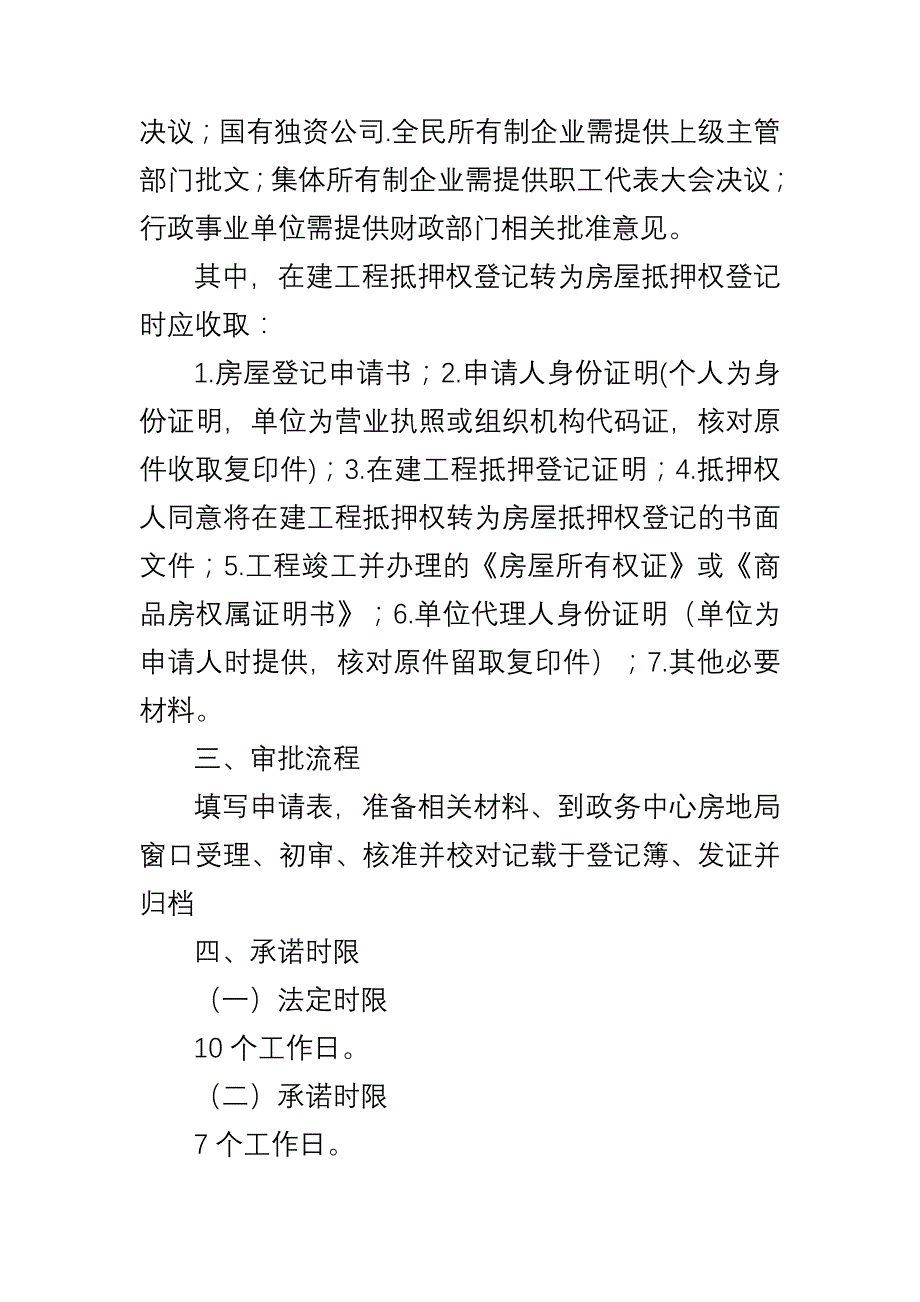 决议；国有独资公司.全民所有制企业需提供上级主管部门批文；集体所有制企业需提供职工代表大会决议；行政事业单位需提供财政部门相关批准意见。

其中，在建工程抵押权登记转为房屋抵押权登记时应收取：

1.房屋登记申请书；2.申请人身份证明(个人为身份证明，单位为营业执照或组织机构代码证，核对原件收取复印件)；3.在建工程抵押登记证明；4.抵押权人同意将在建工程抵押权转为房屋抵押权登记的书面文件；5.工程竣工并办理的《房屋所有权证》或《商品房权属证明书》；6.单位代理人身份证明（单位为申请人时提供，核对原件留取复印件）；7.其他必要材料。

三、审批流程

填写申请表，准备相关材料、到政务中心房地局窗口受理、初审、核准并校对记载于登记簿、发证并归档

四、承诺时限

（一）法定时限

10 个工作日。

（二）承诺时限

7 个工作日。